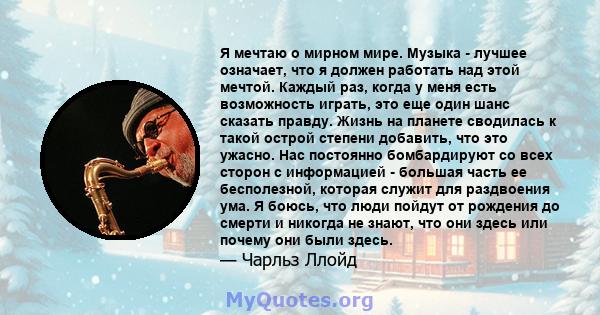 Я мечтаю о мирном мире. Музыка - лучшее означает, что я должен работать над этой мечтой. Каждый раз, когда у меня есть возможность играть, это еще один шанс сказать правду. Жизнь на планете сводилась к такой острой степени добавить, что это ужасно. Нас постоянно бомбардируют со всех сторон с информацией - большая часть ее бесполезной, которая служит для раздвоения ума. Я боюсь, что люди пойдут от рождения до смерти и никогда не знают, что они здесь или почему они были здесь.
— Чарльз Ллойд

MyQuotes.org